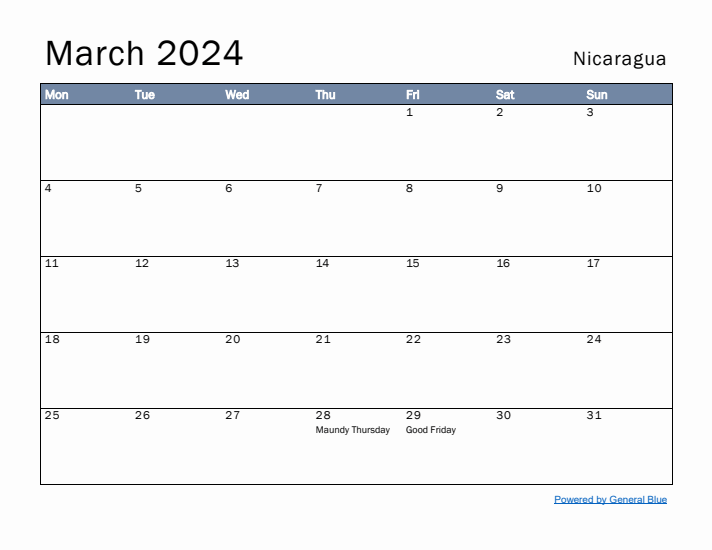 March 2024

Nicaragua

| Mon | Tue | Wed | Thu | Fri | Sat | Sun |
|---|---|---|---|---|---|---|
| | | | | 1 | 2 | 3 |
| 4 | 5 | 6 | 7 | 8 | 9 | 10 |
| 11 | 12 | 13 | 14 | 15 | 16 | 17 |
| 18 | 19 | 20 | 21 | 22 | 23 | 24 |
| 25 | 26 | 27 | 28 Maundy Thursday | 29 Good Friday | 30 | 31 |

Powered by General Blue